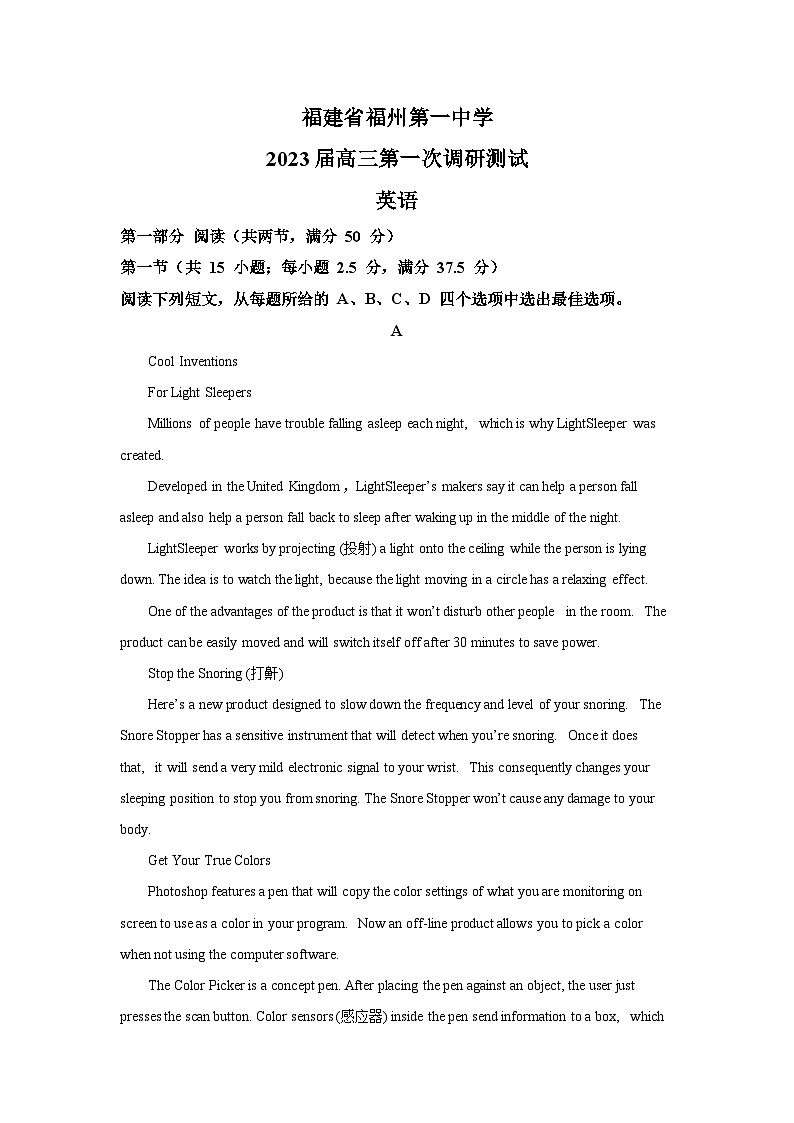 福建省福州第一中学

2023届高三第一次调研测试

英语

第一部分 阅读（共两节，满分 50 分）

第一节（共 15 小题；每小题 2.5 分，满分 37.5 分）

阅读下列短文，从每题所给的 A、B、C、D 四个选项中选出最佳选项。

A

Cool Inventions

For Light Sleepers

Millions of people have trouble falling asleep each night, which is why LightSleeper was created.

Developed in the United Kingdom，LightSleeper's makers say it can help a person fall asleep and also help a person fall back to sleep after waking up in the middle of the night.

LightSleeper works by projecting (投射) a light onto the ceiling while the person is lying down. The idea is to watch the light, because the light moving in a circle has a relaxing effect.

One of the advantages of the product is that it won't disturb other people in the room. The product can be easily moved and will switch itself off after 30 minutes to save power.

Stop the Snoring (打鼾)

Here's a new product designed to slow down the frequency and level of your snoring. The Snore Stopper has a sensitive instrument that will detect when you're snoring. Once it does that, it will send a very mild electronic signal to your wrist. This consequently changes your sleeping position to stop you from snoring. The Snore Stopper won't cause any damage to your body.

Get Your True Colors

Photoshop features a pen that will copy the color settings of what you are monitoring on screen to use as a color in your program. Now an off-line product allows you to pick a color when not using the computer software.

The Color Picker is a concept pen. After placing the pen against an object, the user just presses the scan button. Color sensors (感应器) inside the pen send information to a box, which